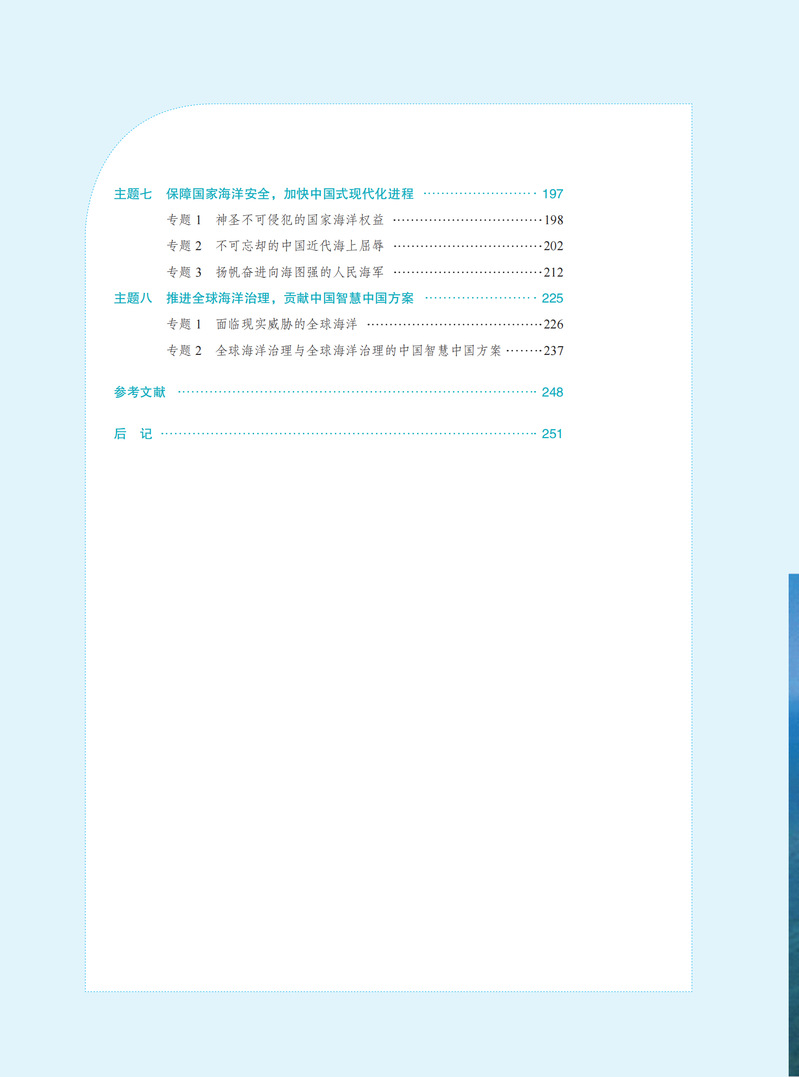 主题七 保障国家海洋安全，加快中国式现代化进程 197

专题1 神圣不可侵犯的国家海洋权益 198

专题2 不可忘却的中国近代海上屈辱 202

专题3 扬帆奋进向海图强的人民海军 212

主题八 推进全球海洋治理，贡献中国智慧中国方案 225

专题1 面临现实威胁的全球海洋 226

专题2 全球海洋治理与全球海洋治理的中国智慧中国方案 237

参考文献 248

后 记 251